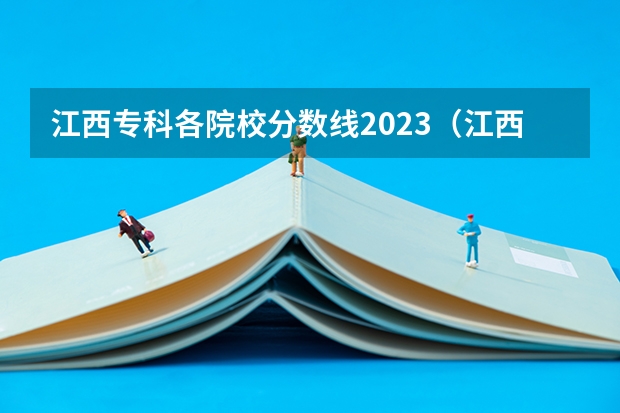 江西专科各院校分数线2023（江西